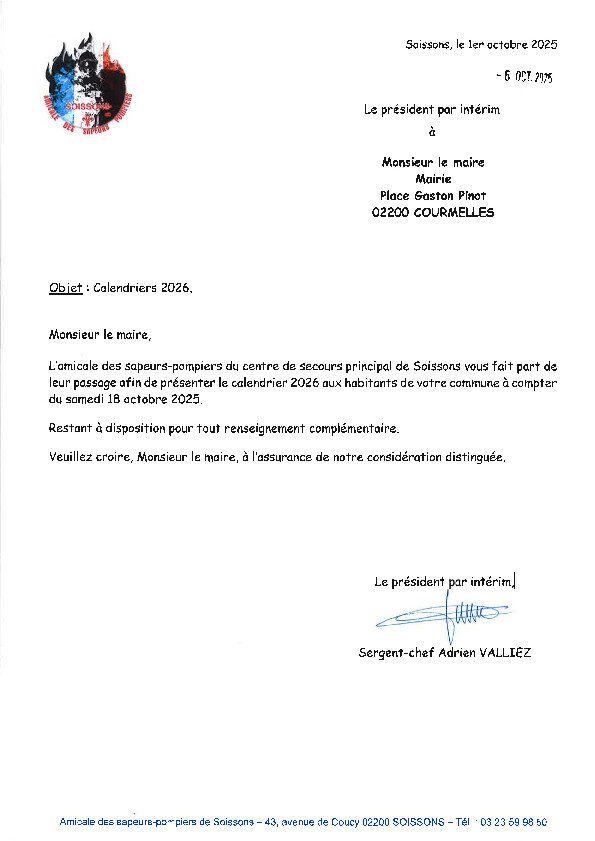 SOISSONS
AMICALE DES SAPEURS POMPIERS

Soissons, le 1er octobre 2025

- 6 OCT. 2025

Le président par intérim
à

Monsieur le maire
Mairie
Place Gaston Pinot
02200 COURMELLES

Objet : Calendriers 2026.

Monsieur le maire,

L'amicale des sapeurs-pompiers du centre de secours principal de Soissons vous fait part de leur passage afin de présenter le calendrier 2026 aux habitants de votre commune à compter du samedi 18 octobre 2025.

Restant à disposition pour tout renseignement complémentaire.

Veuillez croire, Monsieur le maire, à l'assurance de notre considération distinguée.

Le président par intérim,

Sergent-chef Adrien VALLIEZ

Amicale des sapeurs-pompiers de Soissons – 43, avenue de Coucy 02200 SOISSONS – Tél : 03 23 59 98 50